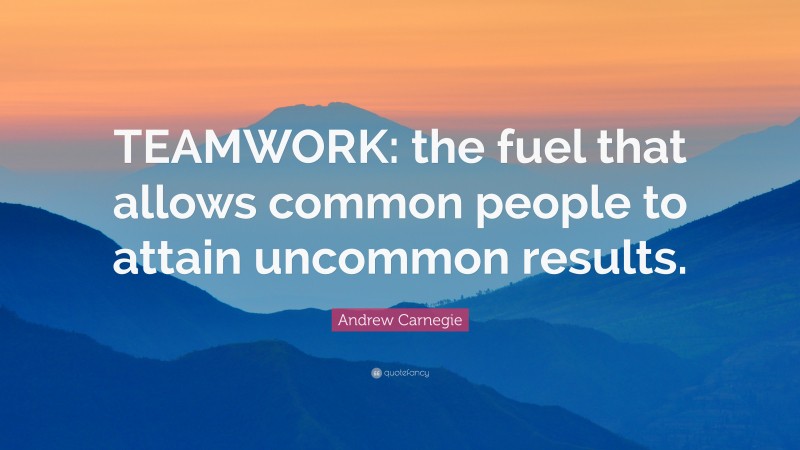 TEAMWORK: the fuel that allows common people to attain uncommon results.

Andrew Carnegie

quotefancy